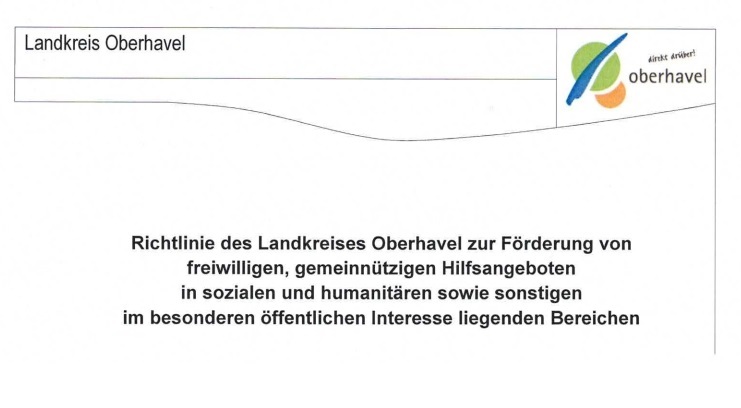 Landkreis Oberhavel

direkt drüber!
oberhavel

Richtlinie des Landkreises Oberhavel zur Förderung von freiwilligen, gemeinnützigen Hilfsangeboten in sozialen und humanitären sowie sonstigen im besonderen öffentlichen Interesse liegenden Bereichen